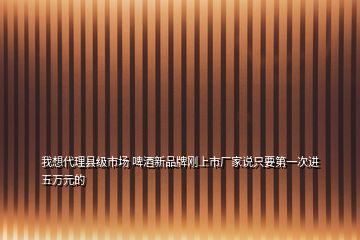 我想代理县级市场 啤酒新品牌刚上市厂家说只要第一次进五万元的